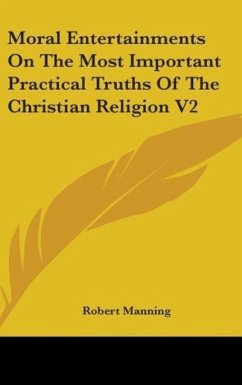 Moral Entertainments On The Most Important Practical Truths Of The Christian Religion V2

Robert Manning